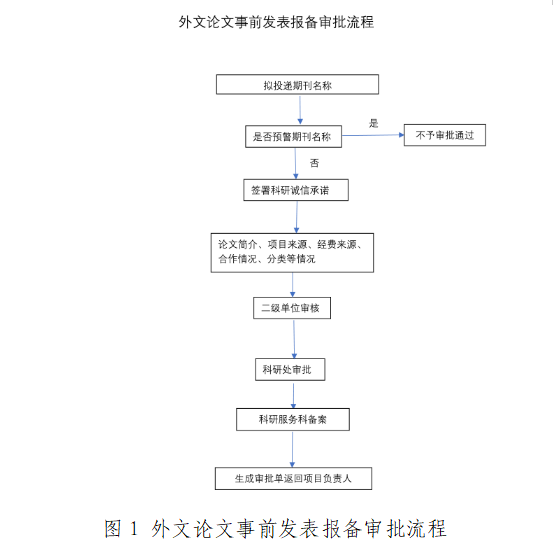 外文论文事前发表报备审批流程

拟投递期刊名称

是否预警期刊名称

是

不予审批通过

否

签署科研诚信承诺

论文简介、项目来源、经费来源、合作情况、分类等情况

二级单位审核

科研处审批

科研服务科备案

生成审批单返回项目负责人

图 1 外文论文事前发表报备审批流程